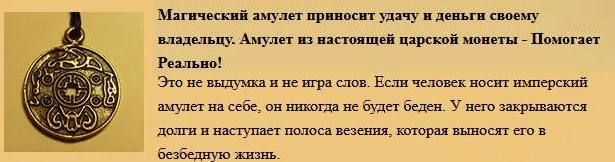 Магический амулет приносит удачу и деньги своему владельцу. Амулет из настоящей царской монеты - Помогает Реально!

Это не выдумка и не игра слов. Если человек носит имперский амулет на себе, он никогда не будет беден. У него закрываются долги и наступает полоса везения, которая выносят его в безбедную жизнь.